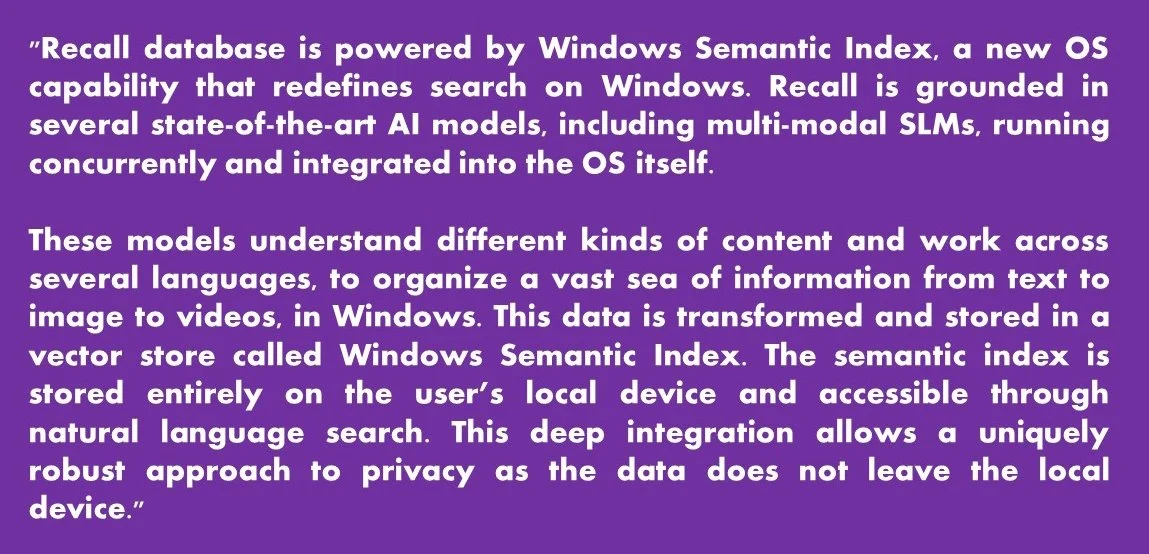 "Recall database is powered by Windows Semantic Index, a new OS capability that redefines search on Windows. Recall is grounded in several state-of-the-art AI models, including multi-modal SLMs, running concurrently and integrated into the OS itself.

These models understand different kinds of content and work across several languages, to organize a vast sea of information from text to image to videos, in Windows. This data is transformed and stored in a vector store called Windows Semantic Index. The semantic index is stored entirely on the user's local device and accessible through natural language search. This deep integration allows a uniquely robust approach to privacy as the data does not leave the local device."